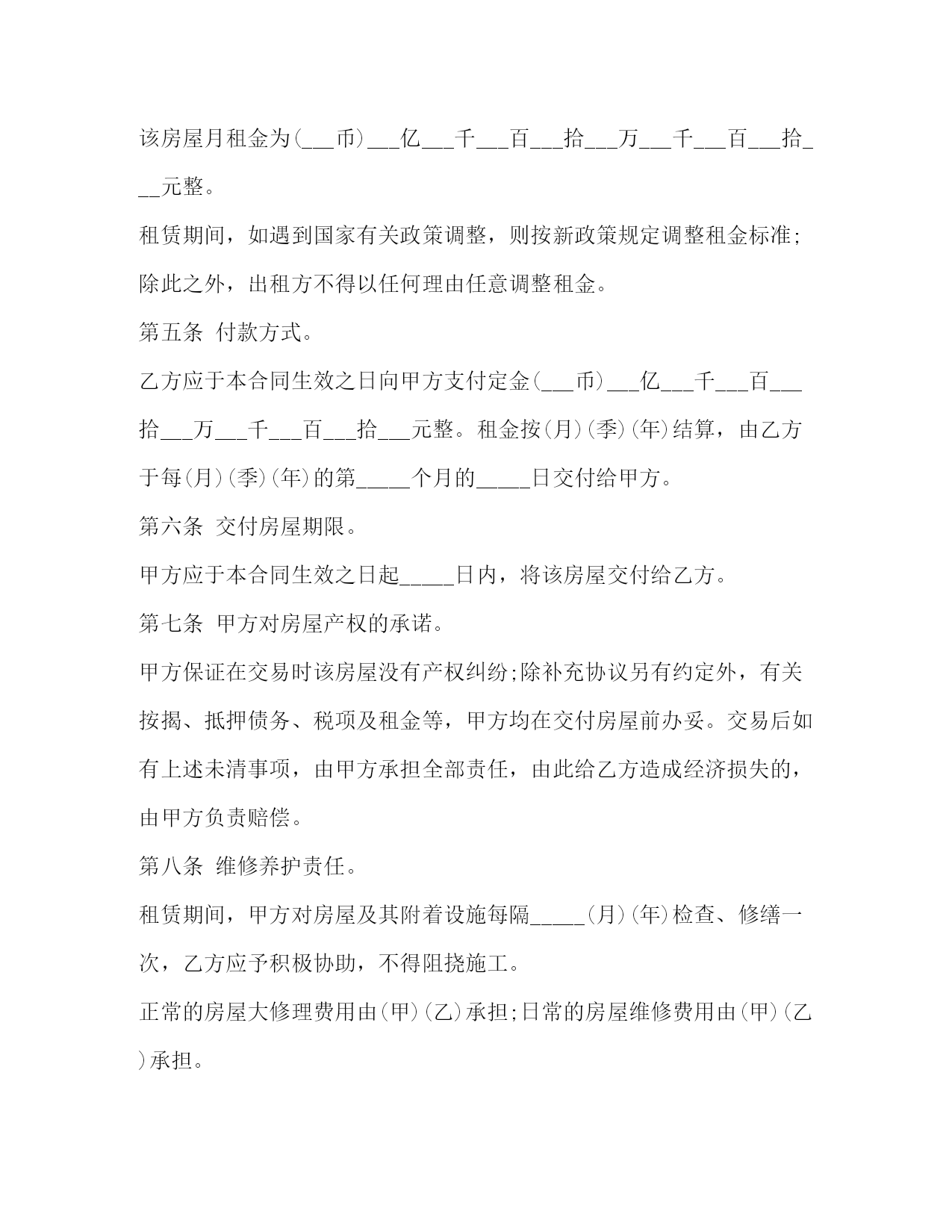 该房屋月租金为(___币)___亿___千___百___拾___万___千___百___拾___元整。

租赁期间，如遇到国家有关政策调整，则按新政策规定调整租金标准;除此之外，出租方不得以任何理由任意调整租金。

第五条 付款方式。

乙方应于本合同生效之日向甲方支付定金(___币)___亿___千___百___拾___万___千___百___拾___元整。租金按(月)(季)(年)结算，由乙方于每(月)(季)(年)的第_____个月的_____日交付给甲方。

第六条 交付房屋期限。

甲方应于本合同生效之日起_____日内，将该房屋交付给乙方。

第七条 甲方对房屋产权的承诺。

甲方保证在交易时该房屋没有产权纠纷;除补充协议另有约定外，有关按揭、抵押债务、税项及租金等，甲方均在交付房屋前办妥。交易后如有上述未清事项，由甲方承担全部责任，由此给乙方造成经济损失的，由甲方负责赔偿。

第八条 维修养护责任。

租赁期间，甲方对房屋及其附着设施每隔_____(月)(年)检查、修缮一次，乙方应予积极协助，不得阻挠施工。

正常的房屋大修理费用由(甲)(乙)承担;日常的房屋维修费用由(甲)(乙)承担。